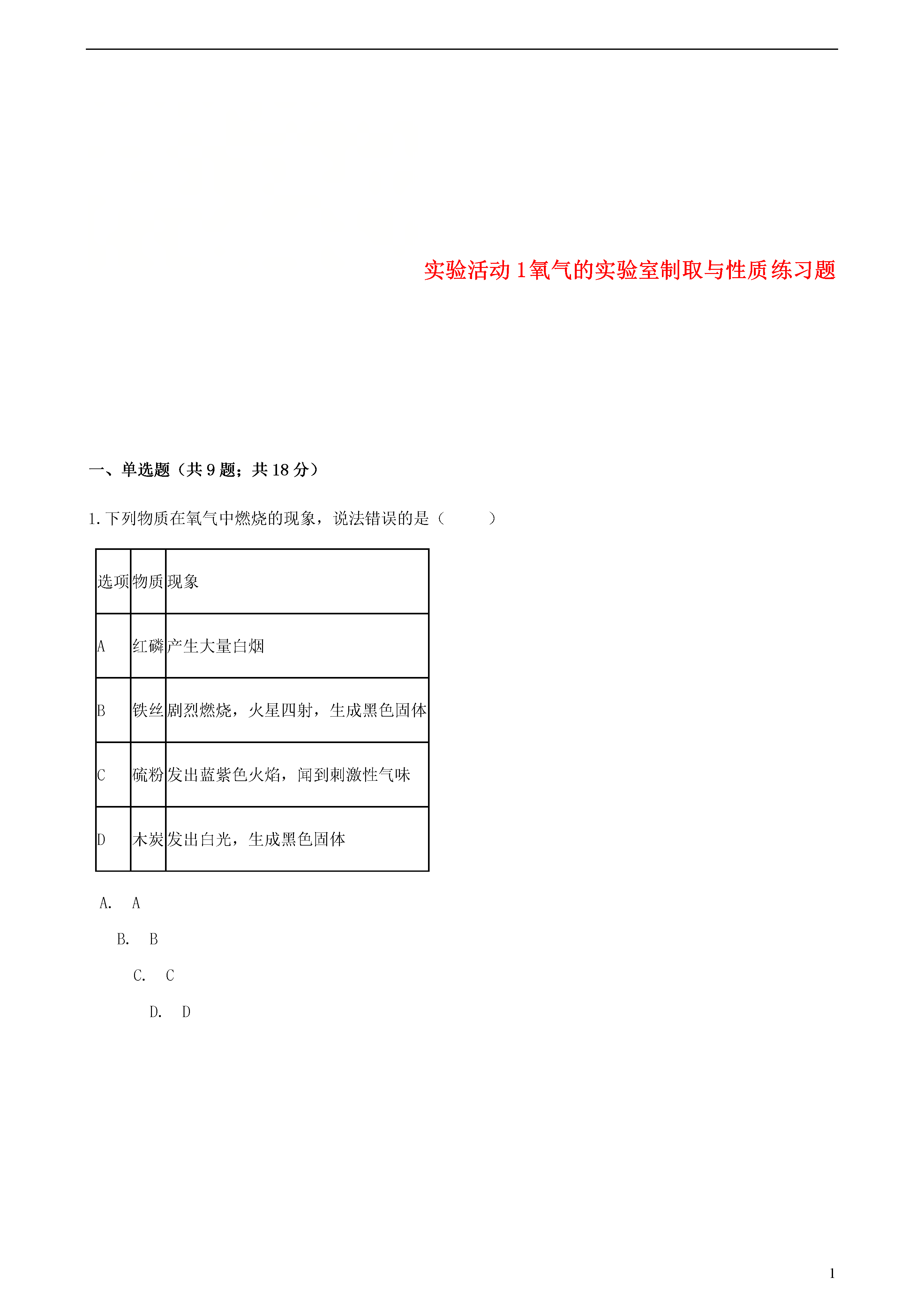 实验活动 1 氧气的实验室制取与性质练习题

一、单选题（共 9 题；共 18 分）

1. 下列物质在氧气中燃烧的现象，说法错误的是（　　）

| 选项 | 物质 | 现象 |
|---|---|---|
| A | 红磷 | 产生大量白烟 |
| B | 铁丝 | 剧烈燃烧，火星四射，生成黑色固体 |
| C | 硫粉 | 发出蓝紫色火焰，闻到刺激性气味 |
| D | 木炭 | 发出白光，生成黑色固体 |

A.　A

B.　B

C.　C

D.　D

1